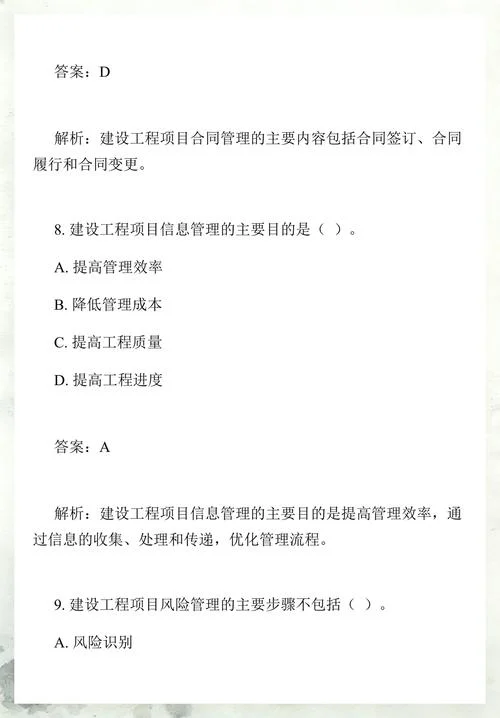 答案：D

解析：建设工程项目合同管理的主要内容包括合同签订、合同履行和合同变更。

8. 建设工程项目信息管理的主要目的是（ ）。

A. 提高管理效率

B. 降低管理成本

C. 提高工程质量

D. 提高工程进度

答案：A

解析：建设工程项目信息管理的主要目的是提高管理效率，通过信息的收集、处理和传递，优化管理流程。

9. 建设工程项目风险管理的主要步骤不包括（ ）。

A. 风险识别